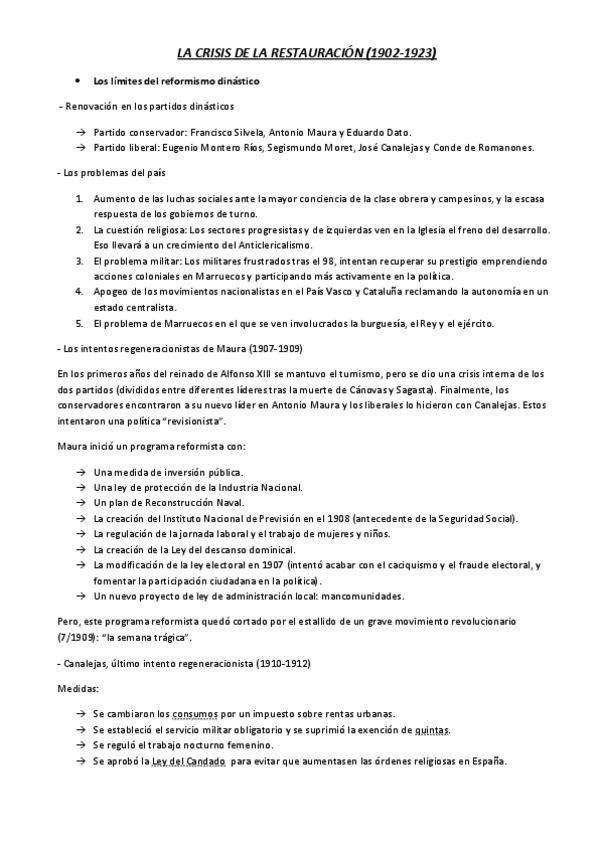 LA CRISIS DE LA RESTAURACIÓN (1902-1923)

• Los límites del reformismo dinástico

- Renovación en los partidos dinásticos

→ Partido conservador: Francisco Silvela, Antonio Maura y Eduardo Dato.
→ Partido liberal: Eugenio Montero Ríos, Segismundo Moret, José Canalejas y Conde de Romanones.

- Los problemas del país

1. Aumento de las luchas sociales ante la mayor conciencia de la clase obrera y campesinos, y la escasa respuesta de los gobiernos de turno.
2. La cuestión religiosa: Los sectores progresistas y de izquierdas ven en la Iglesia el freno del desarrollo. Eso llevará a un crecimiento del Anticlericalismo.
3. El problema militar: Los militares frustrados tras el 98, intentan recuperar su prestigio emprendiendo acciones coloniales en Marruecos y participando más activamente en la política.
4. Apogeo de los movimientos nacionalistas en el País Vasco y Cataluña reclamando la autonomía en un estado centralista.
5. El problema de Marruecos en el que se ven involucrados la burguesía, el Rey y el ejército.

- Los intentos regeneracionistas de Maura (1907-1909)

En los primeros años del reinado de Alfonso XIII se mantuvo el turnismo, pero se dio una crisis interna de los dos partidos (divididos entre diferentes líderes tras la muerte de Cánovas y Sagasta). Finalmente, los conservadores encontraron a su nuevo líder en Antonio Maura y los liberales lo hicieron con Canalejas. Estos intentaron una política "revisionista".

Maura inició un programa reformista con:

→ Una medida de inversión pública.
→ Una ley de protección de la Industria Nacional.
→ Un plan de Reconstrucción Naval.
→ La creación del Instituto Nacional de Previsión en el 1908 (antecedente de la Seguridad Social).
→ La regulación de la jornada laboral y el trabajo de mujeres y niños.
→ La creación de la Ley del descanso dominical.
→ La modificación de la ley electoral en 1907 (intentó acabar con el caciquismo y el fraude electoral, y fomentar la participación ciudadana en la política).
→ Un nuevo proyecto de ley de administración local: mancomunidades.

Pero, este programa reformista quedó cortado por el estallido de un grave movimiento revolucionario (7/1909): "la semana trágica".

- Canalejas, último intento regeneracionista (1910-1912)

Medidas:

→ Se cambiaron los consumos por un impuesto sobre rentas urbanas.
→ Se estableció el servicio militar obligatorio y se suprimió la exención de quintas.
→ Se reguló el trabajo nocturno femenino.
→ Se aprobó la Ley del Candado para evitar que aumentasen las órdenes religiosas en España.